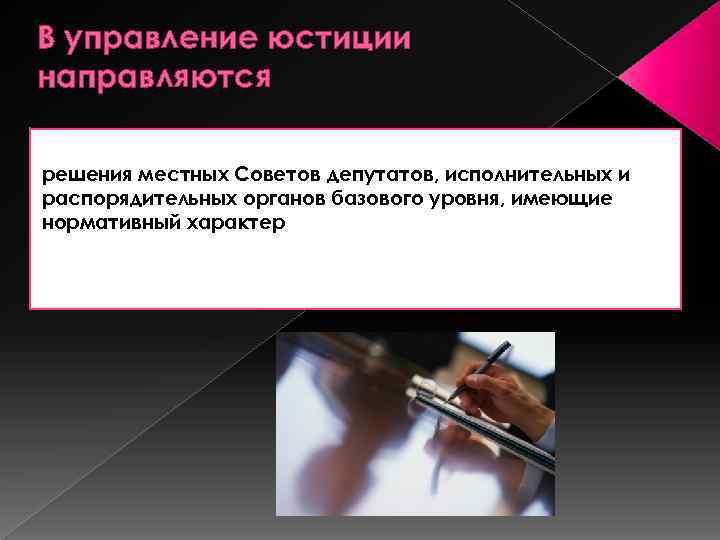 В управление юстиции направляются

решения местных Советов депутатов, исполнительных и распорядительных органов базового уровня, имеющие нормативный характер